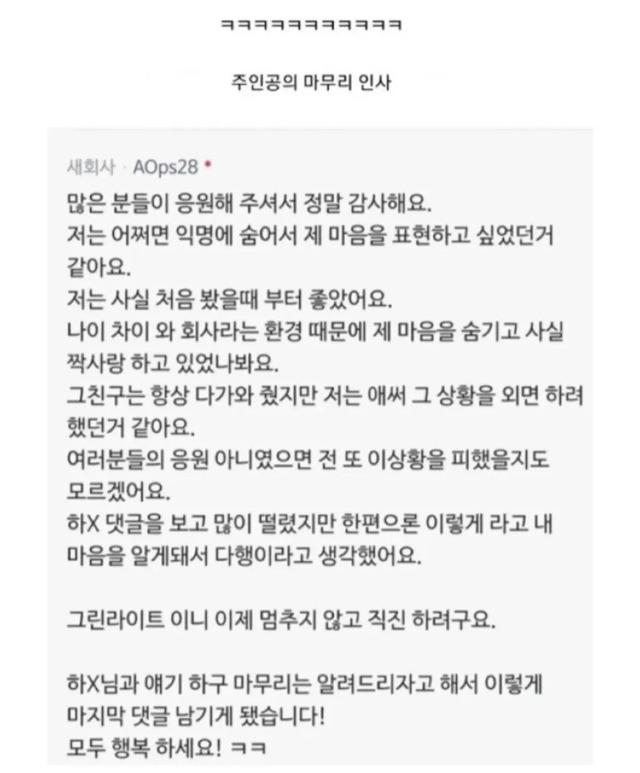 ㅋㅋㅋㅋㅋㅋㅋㅋㅋㅋㅋ

주인공의 마무리 인사

새회사 · AOps28 •

많은 분들이 응원해 주셔서 정말 감사해요.
저는 어쩌면 익명에 숨어서 제 마음을 표현하고 싶었던거 같아요.
저는 사실 처음 봤을때 부터 좋았어요.
나이 차이 와 회사라는 환경 때문에 제 마음을 숨기고 사실 짝사랑 하고 있었나봐요.
그친구는 항상 다가와 줬지만 저는 애써 그 상황을 외면 하려 했던거 같아요.
여러분들의 응원 아니였으면 전 또 이상황을 피했을지도 모르겠어요.
하X 댓글을 보고 많이 떨렸지만 한편으론 이렇게 라고 내 마음을 알게돼서 다행이라고 생각했어요.

그린라이트 이니 이제 멈추지 않고 직진 하려구요.

하X님과 얘기 하구 마무리는 알려드리자고 해서 이렇게 마지막 댓글 남기게 됐습니다!
모두 행복 하세요! ㅋㅋ